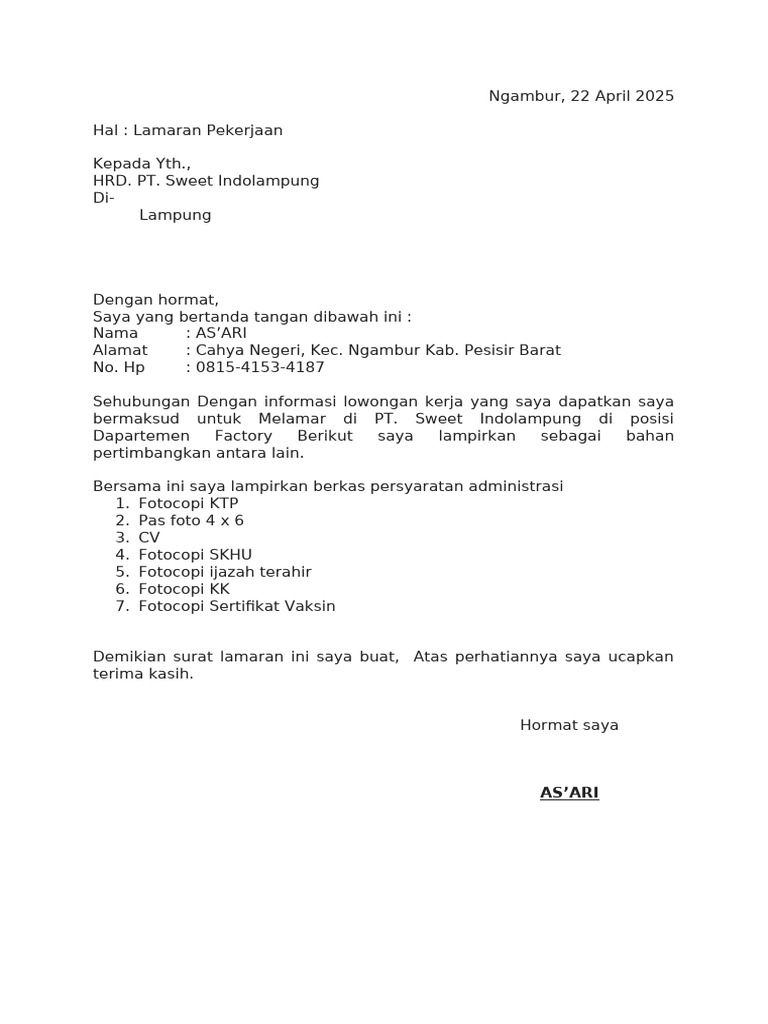 Ngambur, 22 April 2025

Hal : Lamaran Pekerjaan

Kepada Yth.,
HRD. PT. Sweet Indolampung
Di-
Lampung

Dengan hormat,
Saya yang bertanda tangan dibawah ini :
Nama : AS’ARI
Alamat : Cahya Negeri, Kec. Ngambur Kab. Pesisir Barat
No. Hp : 0815-4153-4187

Sehubungan Dengan informasi lowongan kerja yang saya dapatkan saya bermaksud untuk Melamar di PT. Sweet Indolampung di posisi Dapartemen Factory Berikut saya lampirkan sebagai bahan pertimbangkan antara lain.

Bersama ini saya lampirkan berkas persyaratan administrasi
1. Fotocopi KTP
2. Pas foto 4 x 6
3. CV
4. Fotocopi SKHU
5. Fotocopi ijazah terahir
6. Fotocopi KK
7. Fotocopi Sertifikat Vaksin

Demikian surat lamaran ini saya buat, Atas perhatiannya saya ucapkan terima kasih.

Hormat saya

AS’ARI